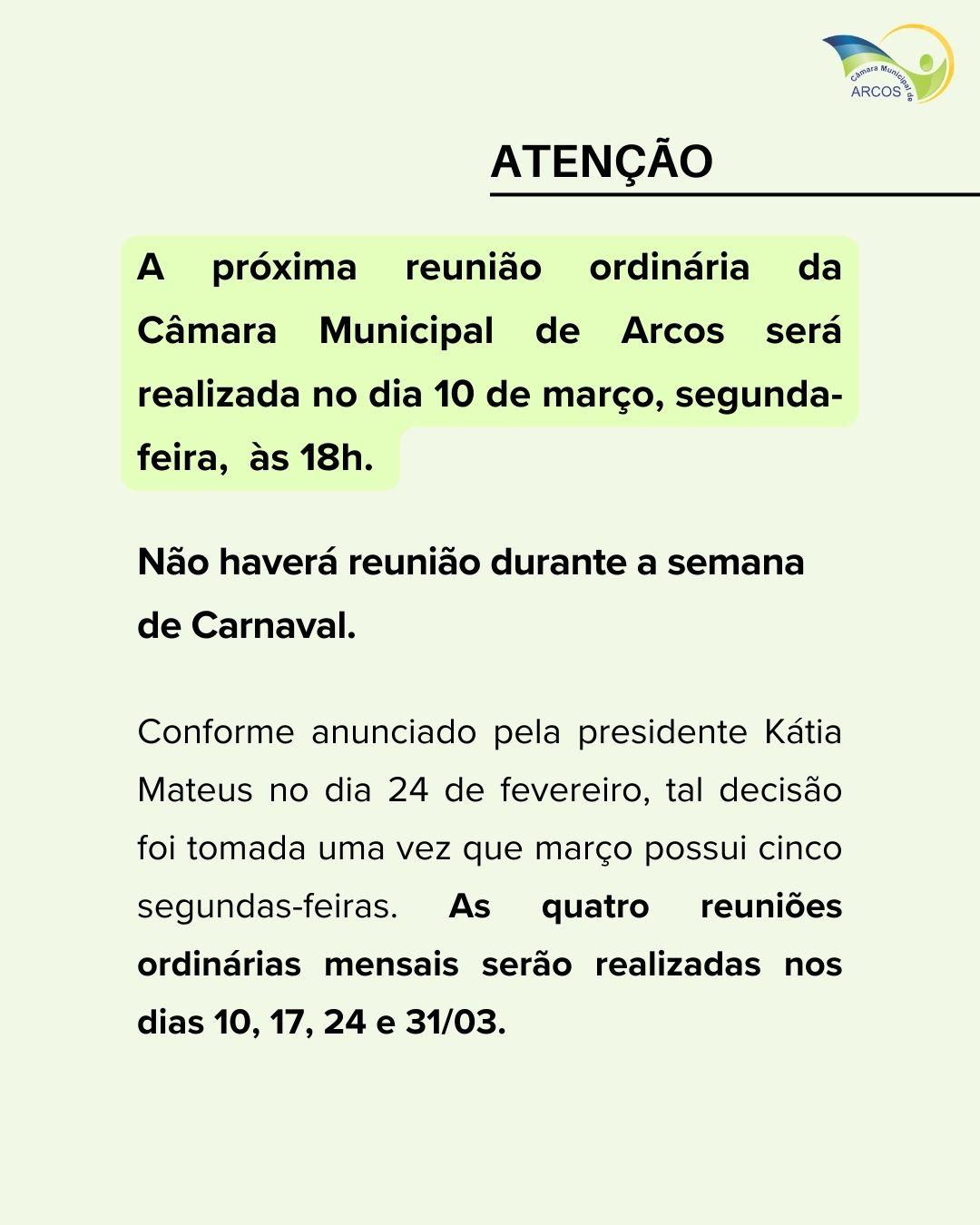 Câmara Municipal de ARCOS

ATENÇÃO

A próxima reunião ordinária da Câmara Municipal de Arcos será realizada no dia 10 de março, segunda-feira, às 18h.

Não haverá reunião durante a semana de Carnaval.

Conforme anunciado pela presidente Kátia Mateus no dia 24 de fevereiro, tal decisão foi tomada uma vez que março possui cinco segundas-feiras. As quatro reuniões ordinárias mensais serão realizadas nos dias 10, 17, 24 e 31/03.